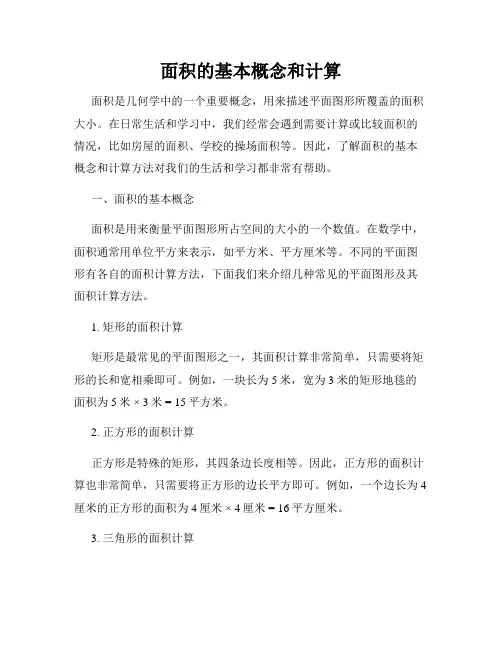 面积的基本概念和计算

面积是几何学中的一个重要概念，用来描述平面图形所覆盖的面积大小。在日常生活和学习中，我们经常会遇到需要计算或比较面积的情况，比如房屋的面积、学校的操场面积等。因此，了解面积的基本概念和计算方法对我们的生活和学习都非常有帮助。

一、面积的基本概念

面积是用来衡量平面图形所占空间的大小的一个数值。在数学中，面积通常用单位平方来表示，如平方米、平方厘米等。不同的平面图形有各自的面积计算方法，下面我们来介绍几种常见的平面图形及其面积计算方法。

1. 矩形的面积计算

矩形是最常见的平面图形之一，其面积计算非常简单，只需要将矩形的长和宽相乘即可。例如，一块长为 5 米，宽为 3 米的矩形地毯的面积为 5 米 × 3 米 = 15 平方米。

2. 正方形的面积计算

正方形是特殊的矩形，其四条边长度相等。因此，正方形的面积计算也非常简单，只需要将正方形的边长平方即可。例如，一个边长为 4 厘米的正方形的面积为 4 厘米 × 4 厘米 = 16 平方厘米。

3. 三角形的面积计算